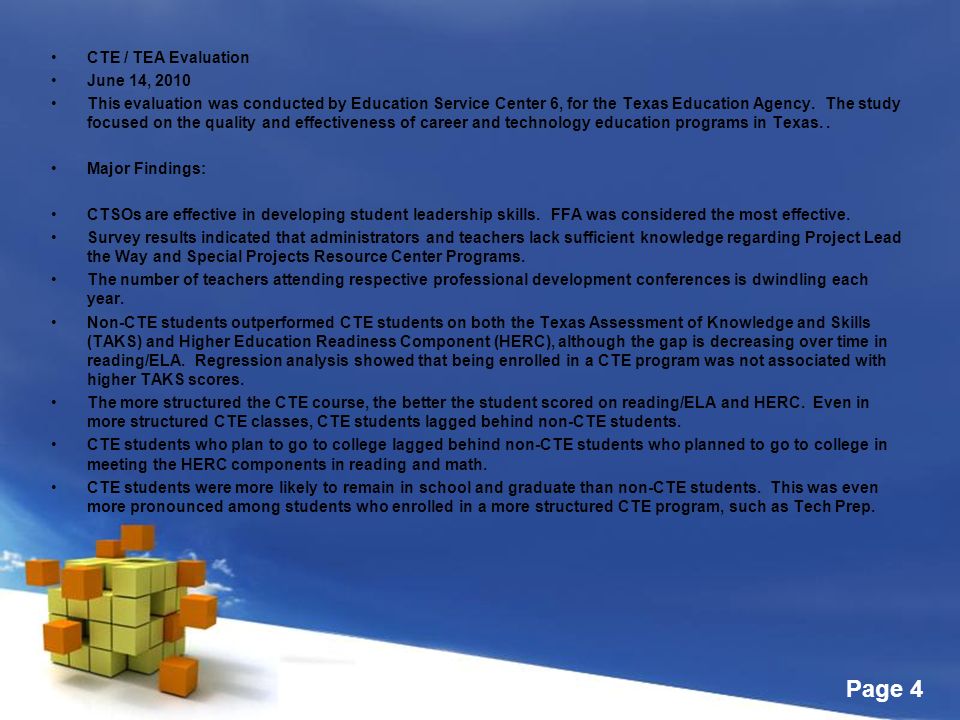 • CTE / TEA Evaluation
• June 14, 2010
• This evaluation was conducted by Education Service Center 6, for the Texas Education Agency. The study focused on the quality and effectiveness of career and technology education programs in Texas. .

• Major Findings:

• CTSOs are effective in developing student leadership skills. FFA was considered the most effective.
• Survey results indicated that administrators and teachers lack sufficient knowledge regarding Project Lead the Way and Special Projects Resource Center Programs.
• The number of teachers attending respective professional development conferences is dwindling each year.
• Non-CTE students outperformed CTE students on both the Texas Assessment of Knowledge and Skills (TAKS) and Higher Education Readiness Component (HERC), although the gap is decreasing over time in reading/ELA. Regression analysis showed that being enrolled in a CTE program was not associated with higher TAKS scores.
• The more structured the CTE course, the better the student scored on reading/ELA and HERC. Even in more structured CTE classes, CTE students lagged behind non-CTE students.
• CTE students who plan to go to college lagged behind non-CTE students who planned to go to college in meeting the HERC components in reading and math.
• CTE students were more likely to remain in school and graduate than non-CTE students. This was even more pronounced among students who enrolled in a more structured CTE program, such as Tech Prep.

Page 4